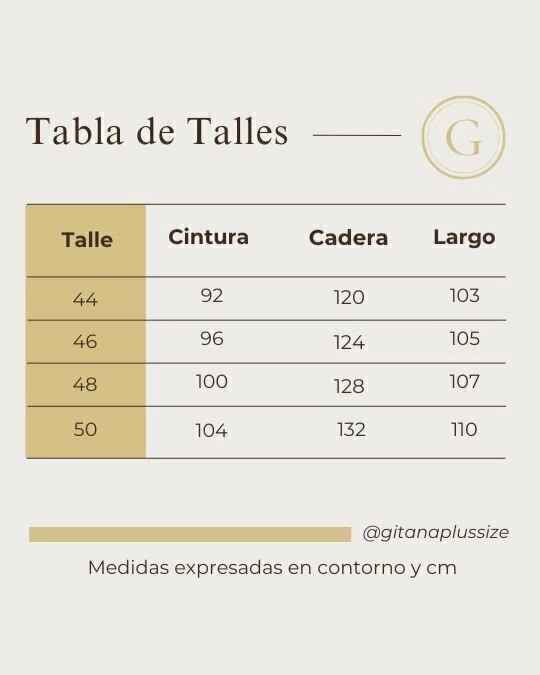 Tabla de Talles

G

| Talle | Cintura | Cadera | Largo |
|---|---|---|---|
| 44 | 92 | 120 | 103 |
| 46 | 96 | 124 | 105 |
| 48 | 100 | 128 | 107 |
| 50 | 104 | 132 | 110 |

@gitanaplussize

Medidas expresadas en contorno y cm